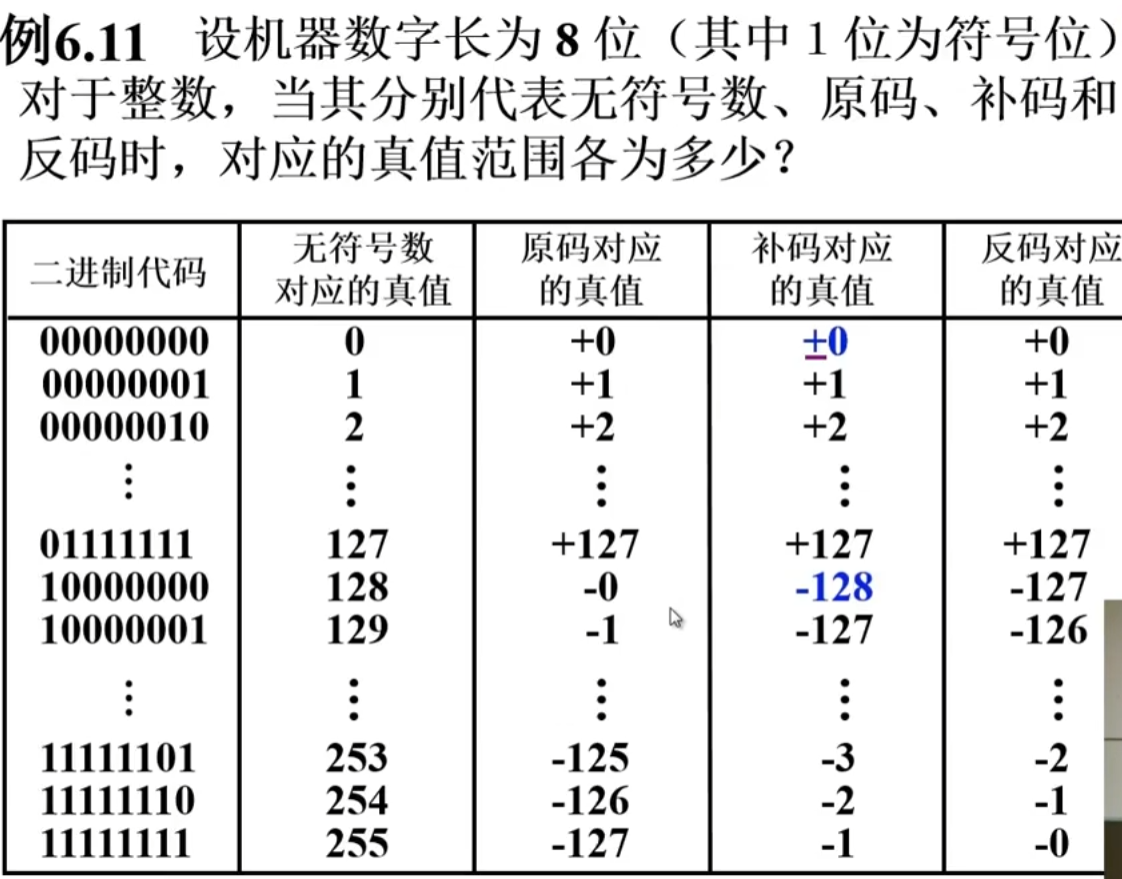 例6.11 设机器数字长为 8 位（其中 1 位为符号位）对于整数，当其分别代表无符号数、原码、补码和反码时，对应的真值范围各为多少？

| 二进制代码 | 无符号数对应的真值 | 原码对应的真值 | 补码对应的真值 | 反码对应的真值 |
|---|---|---|---|---|
| 00000000 | 0 | +0 | ±0 | +0 |
| 00000001 | 1 | +1 | +1 | +1 |
| 00000010 | 2 | +2 | +2 | +2 |
| ⋮ | ⋮ | ⋮ | ⋮ | ⋮ |
| 01111111 | 127 | +127 | +127 | +127 |
| 10000000 | 128 | -0 | -128 | -127 |
| 10000001 | 129 | -1 | -127 | -126 |
| ⋮ | ⋮ | ⋮ | ⋮ | ⋮ |
| 11111101 | 253 | -125 | -3 | -2 |
| 11111110 | 254 | -126 | -2 | -1 |
| 11111111 | 255 | -127 | -1 | -0 |